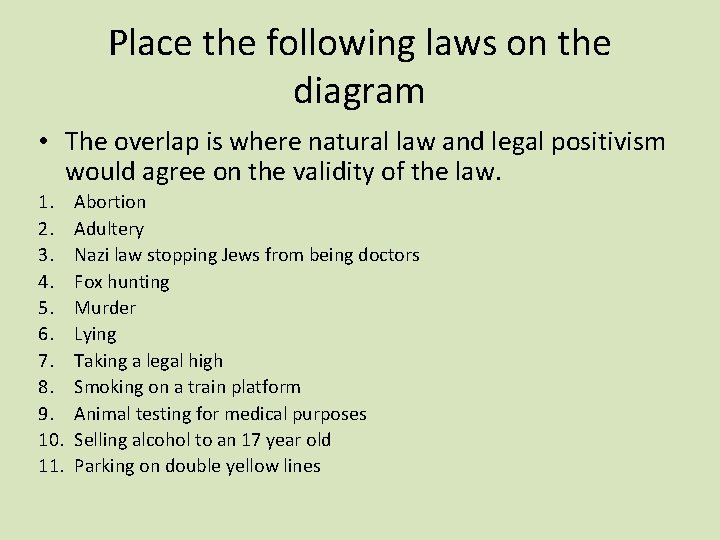 Place the following laws on the diagram

• The overlap is where natural law and legal positivism would agree on the validity of the law.

1. Abortion
2. Adultery
3. Nazi law stopping Jews from being doctors
4. Fox hunting
5. Murder
6. Lying
7. Taking a legal high
8. Smoking on a train platform
9. Animal testing for medical purposes
10. Selling alcohol to an 17 year old
11. Parking on double yellow lines